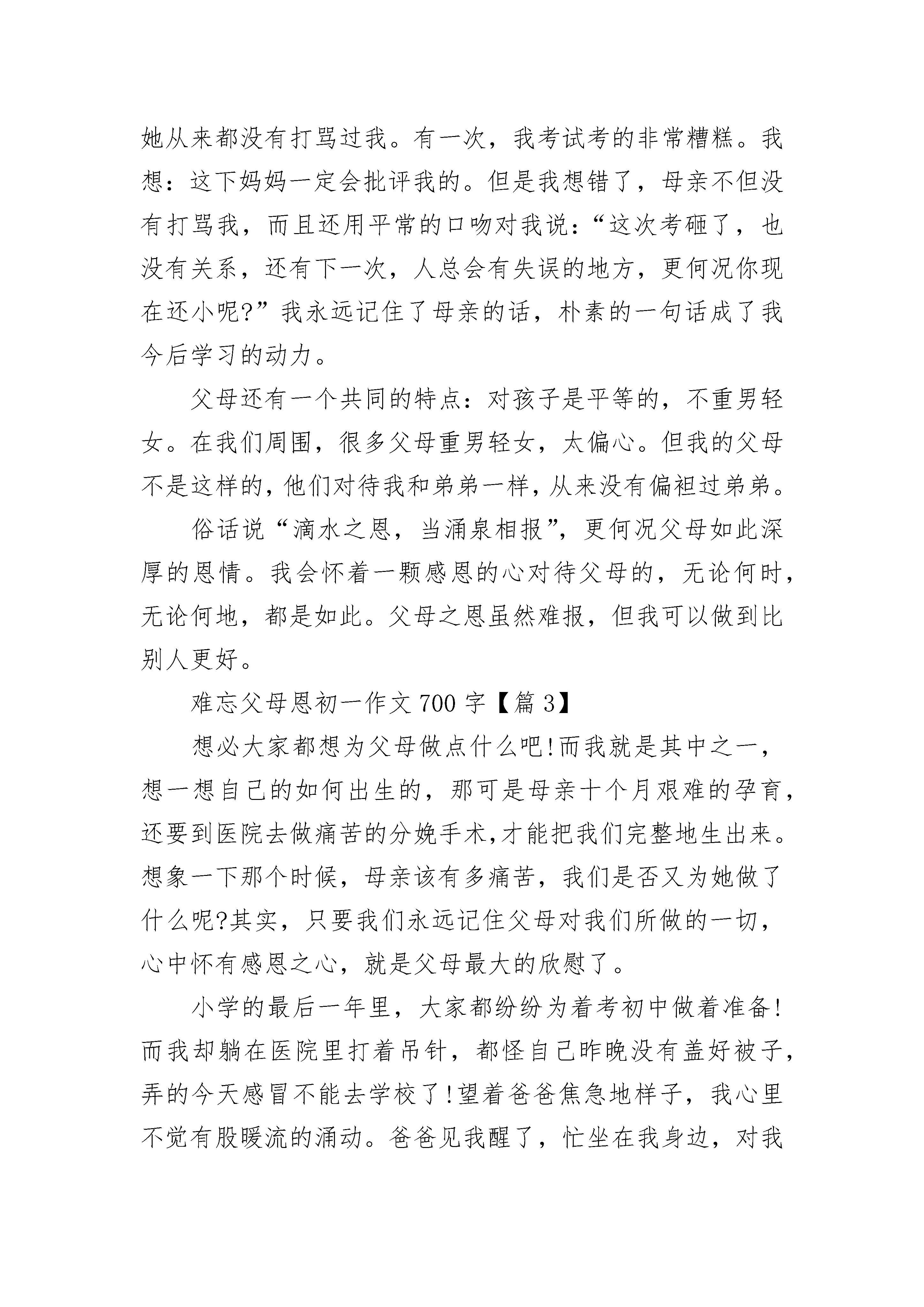 她从来都没有打骂过我。有一次，我考试考的非常糟糕。我想：这下妈妈一定会批评我的。但是我想错了，母亲不但没有打骂我，而且还用平常的口吻对我说：“这次考砸了，也没有关系，还有下一次，人总会有失误的地方，更何况你现在还小呢?”我永远记住了母亲的话，朴素的一句话成了我今后学习的动力。

父母还有一个共同的特点：对孩子是平等的，不重男轻女。在我们周围，很多父母重男轻女，太偏心。但我的父母不是这样的，他们对待我和弟弟一样，从来没有偏袒过弟弟。

俗话说“滴水之恩，当涌泉相报”，更何况父母如此深厚的恩情。我会怀着一颗感恩的心对待父母的，无论何时，无论何地，都是如此。父母之恩虽然难报，但我可以做到比别人更好。

难忘父母恩初一作文700字【篇3】

想必大家都想为父母做点什么吧!而我就是其中之一，想一想自己的如何出生的，那可是母亲十个月艰难的孕育，还要到医院去做痛苦的分娩手术,才能把我们完整地生出来。想象一下那个时候，母亲该有多痛苦，我们是否又为她做了什么呢?其实，只要我们永远记住父母对我们所做的一切，心中怀有感恩之心，就是父母最大的欣慰了。

小学的最后一年里，大家都纷纷为着考初中做着准备!而我却躺在医院里打着吊针，都怪自己昨晚没有盖好被子，弄的今天感冒不能去学校了!望着爸爸焦急地样子，我心里不觉有股暖流的涌动。爸爸见我醒了，忙坐在我身边，对我